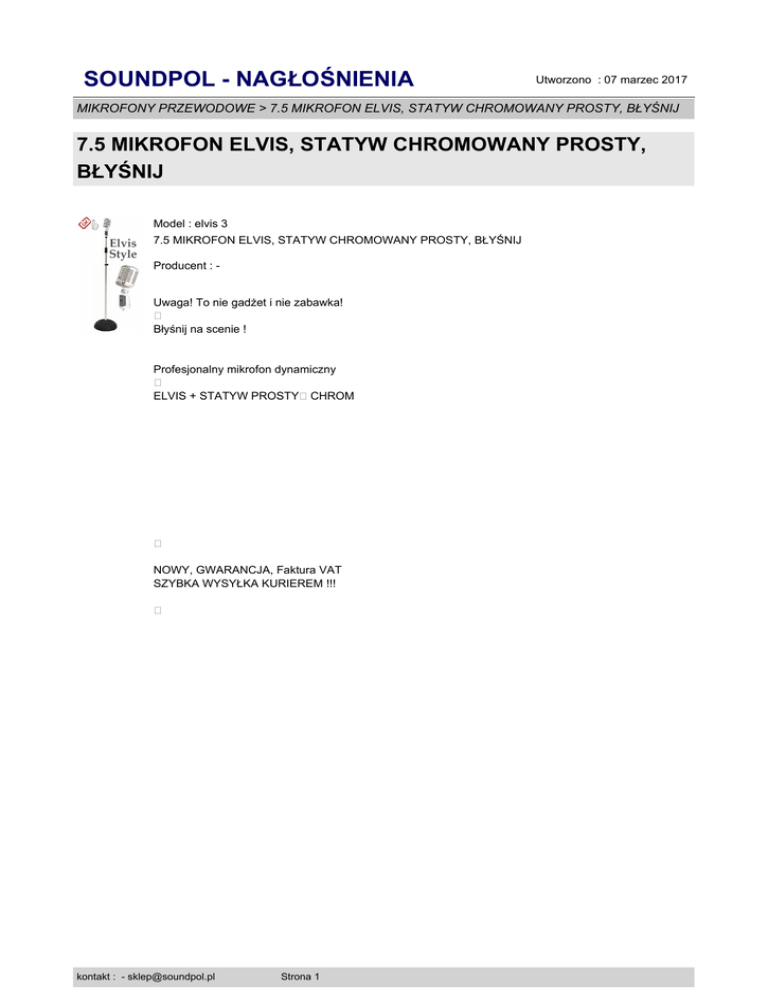 SOUNDPOL - NAGŁOŚNIENIA

Utworzono : 07 marzec 2017

MIKROFONY PRZEWODOWE > 7.5 MIKROFON ELVIS, STATYW CHROMOWANY PROSTY, BŁYŚNIJ

7.5 MIKROFON ELVIS, STATYW CHROMOWANY PROSTY, BŁYŚNIJ

Elvis Style

Model : elvis 3
7.5 MIKROFON ELVIS, STATYW CHROMOWANY PROSTY, BŁYŚNIJ

Producent : -

Uwaga! To nie gadżet i nie zabawka!
Błyśnij na scenie !

Profesjonalny mikrofon dynamiczny
ELVIS + STATYW PROSTY CHROM

NOWY, GWARANCJA, Faktura VAT
SZYBKA WYSYŁKA KURIEREM !!!

kontakt : - sklep@soundpol.pl

Strona 1